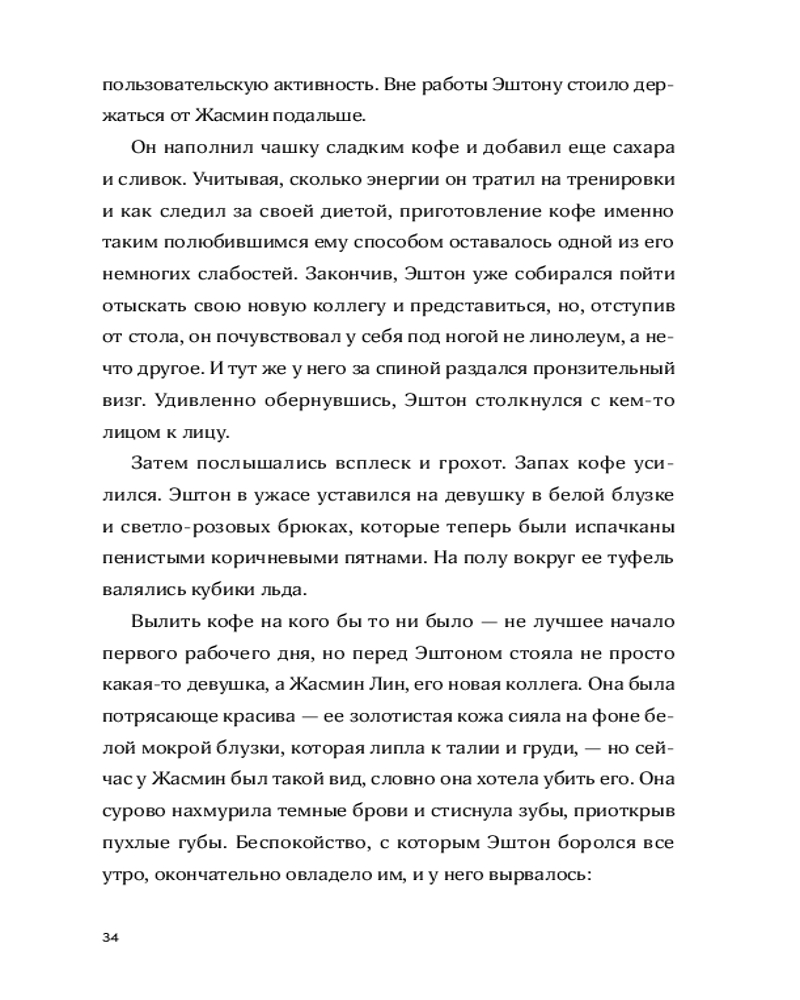 пользовательскую активность. Вне работы Эштону стоило держаться от Жасмин подальше.

Он наполнил чашку сладким кофе и добавил еще сахара и сливок. Учитывая, сколько энергии он тратил на тренировки и как следил за своей диетой, приготовление кофе именно таким полюбившимся ему способом оставалось одной из его немногих слабостей. Закончив, Эштон уже собирался пойти отыскать свою новую коллегу и представиться, но, отступив от стола, он почувствовал у себя под ногой не линолеум, а нечто другое. И тут же у него за спиной раздался пронзительный визг. Удивленно обернувшись, Эштон столкнулся с кем-то лицом к лицу.

Затем послышались всплеск и грохот. Запах кофе усилился. Эштон в ужасе уставился на девушку в белой блузке и светло-розовых брюках, которые теперь были испачканы пенистыми коричневыми пятнами. На полу вокруг ее туфель валялись кубики льда.

Вылить кофе на кого бы то ни было — не лучшее начало первого рабочего дня, но перед Эштоном стояла не просто какая-то девушка, а Жасмин Лин, его новая коллега. Она была потрясающе красива — ее золотистая кожа сияла на фоне белой мокрой блузки, которая липла к талии и груди, — но сейчас у Жасмин был такой вид, словно она хотела убить его. Она сурово нахмурила темные брови и стиснула зубы, приоткрыв пухлые губы. Беспокойство, с которым Эштон боролся все утро, окончательно овладело им, и у него вырвалось:

34